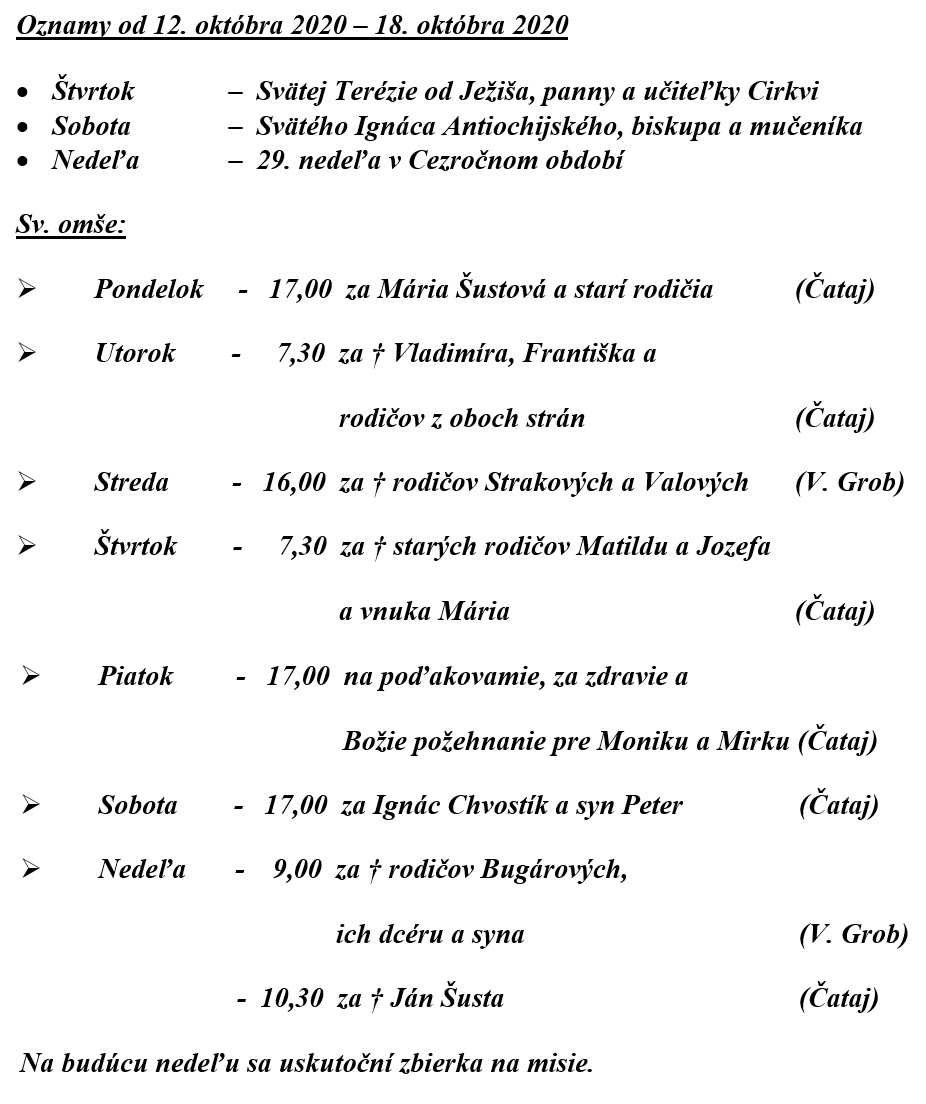 Oznamy od 12. októbra 2020 – 18. októbra 2020

• Štvrtok – Svätej Terézie od Ježiša, panny a učiteľky Cirkvi
• Sobota – Svätého Ignáca Antiochijského, biskupa a mučeníka
• Nedeľa – 29. nedeľa v Cezročnom období

Sv. omše:

➢ Pondelok - 17,00 za Mária Šustová a starí rodičia (Čataj)

➢ Utorok - 7,30 za † Vladimíra, Františka a rodičov z oboch strán (Čataj)

➢ Streda - 16,00 za † rodičov Strakových a Valových (V. Grob)

➢ Štvrtok - 7,30 za † starých rodičov Matildu a Jozefa a vnuka Mária (Čataj)

➢ Piatok - 17,00 na poďakovamie, za zdravie a Božie požehnanie pre Moniku a Mirku (Čataj)

➢ Sobota - 17,00 za Ignác Chvostík a syn Peter (Čataj)

➢ Nedeľa - 9,00 za † rodičov Bugárových, ich dcéru a syna (V. Grob)

- 10,30 za † Ján Šusta (Čataj)

Na budúcu nedeľu sa uskutoční zbierka na misie.